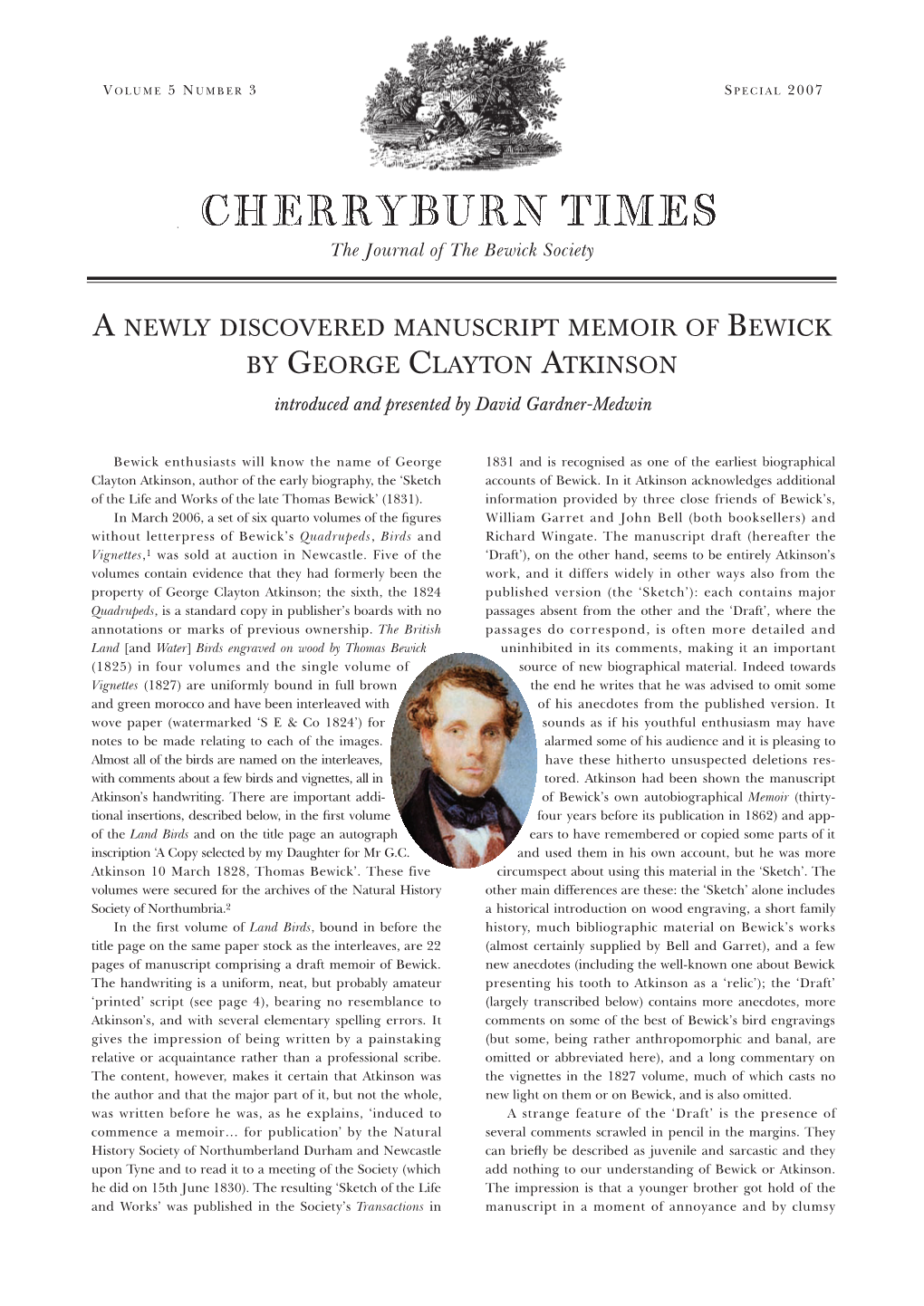 VOLUME 5 NUMBER 3

SPECIAL 2007

CHERRYBURN TIMES

The Journal of The Bewick Society

A NEWLY DISCOVERED MANUSCRIPT MEMOIR OF BEWICK BY GEORGE CLAYTON ATKINSON

introduced and presented by David Gardner-Medwin

Bewick enthusiasts will know the name of George Clayton Atkinson, author of the early biography, the 'Sketch of the Life and Works of the late Thomas Bewick' (1831).

In March 2006, a set of six quarto volumes of the figures without letterpress of Bewick's Quadrupeds, Birds and Vignettes,$^1$ was sold at auction in Newcastle. Five of the volumes contain evidence that they had formerly been the property of George Clayton Atkinson; the sixth, the 1824 Quadrupeds, is a standard copy in publisher's boards with no annotations or marks of previous ownership. The British Land [and Water] Birds engraved on wood by Thomas Bewick (1825) in four volumes and the single volume of Vignettes (1827) are uniformly bound in full brown and green morocco and have been interleaved with wove paper (watermarked 'S E & Co 1824') for notes to be made relating to each of the images. Almost all of the birds are named on the interleaves, with comments about a few birds and vignettes, all in Atkinson's handwriting. There are important additional insertions, described below, in the first volume of the Land Birds and on the title page an autograph inscription 'A Copy selected by my Daughter for Mr G.C. Atkinson 10 March 1828, Thomas Bewick'. These five volumes were secured for the archives of the Natural History Society of Northumbria.$^2$

In the first volume of Land Birds, bound in before the title page on the same paper stock as the interleaves, are 22 pages of manuscript comprising a draft memoir of Bewick. The handwriting is a uniform, neat, but probably amateur 'printed' script (see page 4), bearing no resemblance to Atkinson's, and with several elementary spelling errors. It gives the impression of being written by a painstaking relative or acquaintance rather than a professional scribe. The content, however, makes it certain that Atkinson was the author and that the major part of it, but not the whole, was written before he was, as he explains, 'induced to commence a memoir… for publication' by the Natural History Society of Northumberland Durham and Newcastle upon Tyne and to read it to a meeting of the Society (which he did on 15th June 1830). The resulting 'Sketch of the Life and Works' was published in the Society's Transactions in 1831 and is recognised as one of the earliest biographical accounts of Bewick. In it Atkinson acknowledges additional information provided by three close friends of Bewick's, William Garret and John Bell (both booksellers) and Richard Wingate. The manuscript draft (hereafter the 'Draft'), on the other hand, seems to be entirely Atkinson's work, and it differs widely in other ways also from the published version (the 'Sketch'): each contains major passages absent from the other and the 'Draft', where the passages do correspond, is often more detailed and uninhibited in its comments, making it an important source of new biographical material. Indeed towards the end he writes that he was advised to omit some of his anecdotes from the published version. It sounds as if his youthful enthusiasm may have alarmed some of his audience and it is pleasing to have these hitherto unsuspected deletions restored. Atkinson had been shown the manuscript of Bewick's own autobiographical Memoir (thirty-four years before its publication in 1862) and appears to have remembered or copied some parts of it and used them in his own account, but he was more circumspect about using this material in the 'Sketch'. The other main differences are these: the 'Sketch' alone includes a historical introduction on wood engraving, a short family history, much bibliographic material on Bewick's works (almost certainly supplied by Bell and Garret), and a few new anecdotes (including the well-known one about Bewick presenting his tooth to Atkinson as a 'relic'); the 'Draft' (largely transcribed below) contains more anecdotes, more comments on some of the best of Bewick's bird engravings (but some, being rather anthropomorphic and banal, are omitted or abbreviated here), and a long commentary on the vignettes in the 1827 volume, much of which casts no new light on them or on Bewick, and is also omitted.

A strange feature of the 'Draft' is the presence of several comments scrawled in pencil in the margins. They can briefly be described as juvenile and sarcastic and they add nothing to our understanding of Bewick or Atkinson. The impression is that a younger brother got hold of the manuscript in a moment of annoyance and by clumsy